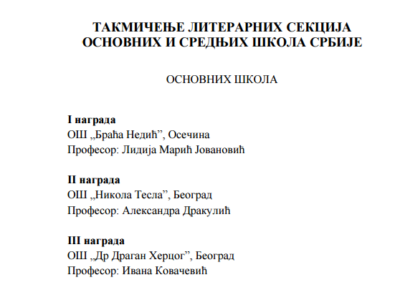 ТАКМИЧЕЊЕ ЛИТЕРАРНИХ СЕКЦИЈА
ОСНОВНИХ И СРЕДЊИХ ШКОЛА СРБИЈЕ

ОСНОВНИХ ШКОЛА

I награда
ОШ „Браћа Недић”, Осечина
Професор: Лидија Марић Јовановић

II награда
ОШ „Никола Тесла”, Београд
Професор: Александра Дракулић

III награда
ОШ „Др Драган Херцог”, Београд
Професор: Ивана Ковачевић